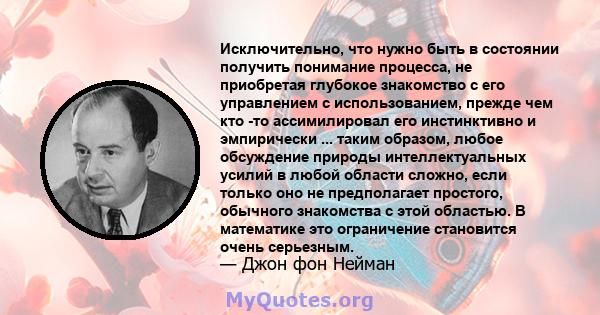 Исключительно, что нужно быть в состоянии получить понимание процесса, не приобретая глубокое знакомство с его управлением с использованием, прежде чем кто -то ассимилировал его инстинктивно и эмпирически ... таким образом, любое обсуждение природы интеллектуальных усилий в любой области сложно, если только оно не предполагает простого, обычного знакомства с этой областью. В математике это ограничение становится очень серьезным.
— Джон фон Нейман

MyQuotes.org